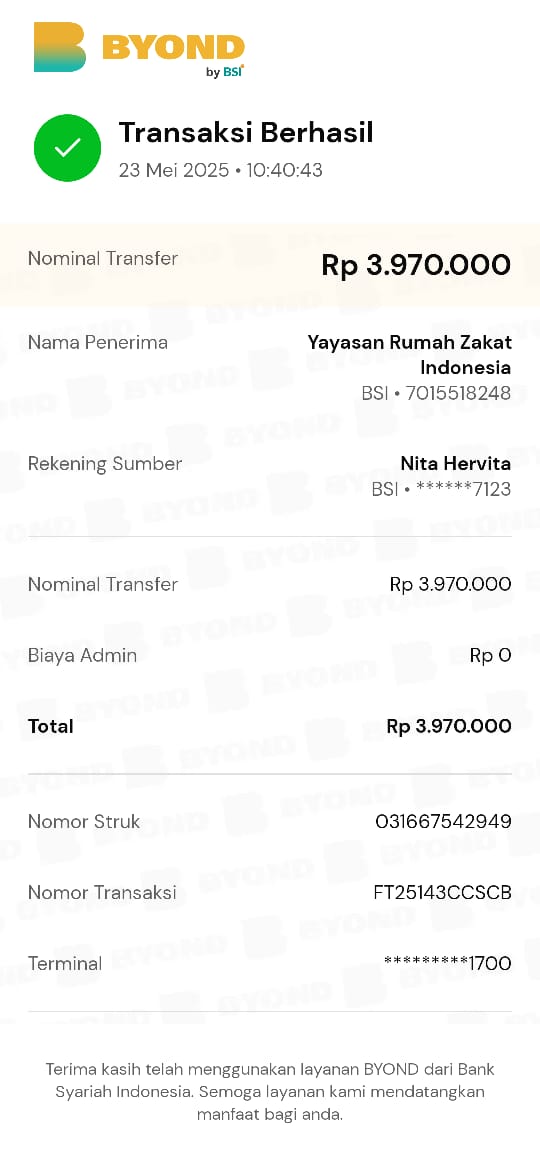 BYOND
by BSI

Transaksi Berhasil
23 Mei 2025 • 10:40:43

Nominal Transfer Rp 3.970.000

Nama Penerima Yayasan Rumah Zakat Indonesia
BSI • 7015518248

Rekening Sumber Nita Hervita
BSI • ******7123

Nominal Transfer Rp 3.970.000

Biaya Admin Rp 0

Total Rp 3.970.000

Nomor Struk 031667542949

Nomor Transaksi FT25143CCSCB

Terminal *********1700

Terima kasih telah menggunakan layanan BYOND dari Bank Syariah Indonesia. Semoga layanan kami mendatangkan manfaat bagi anda.